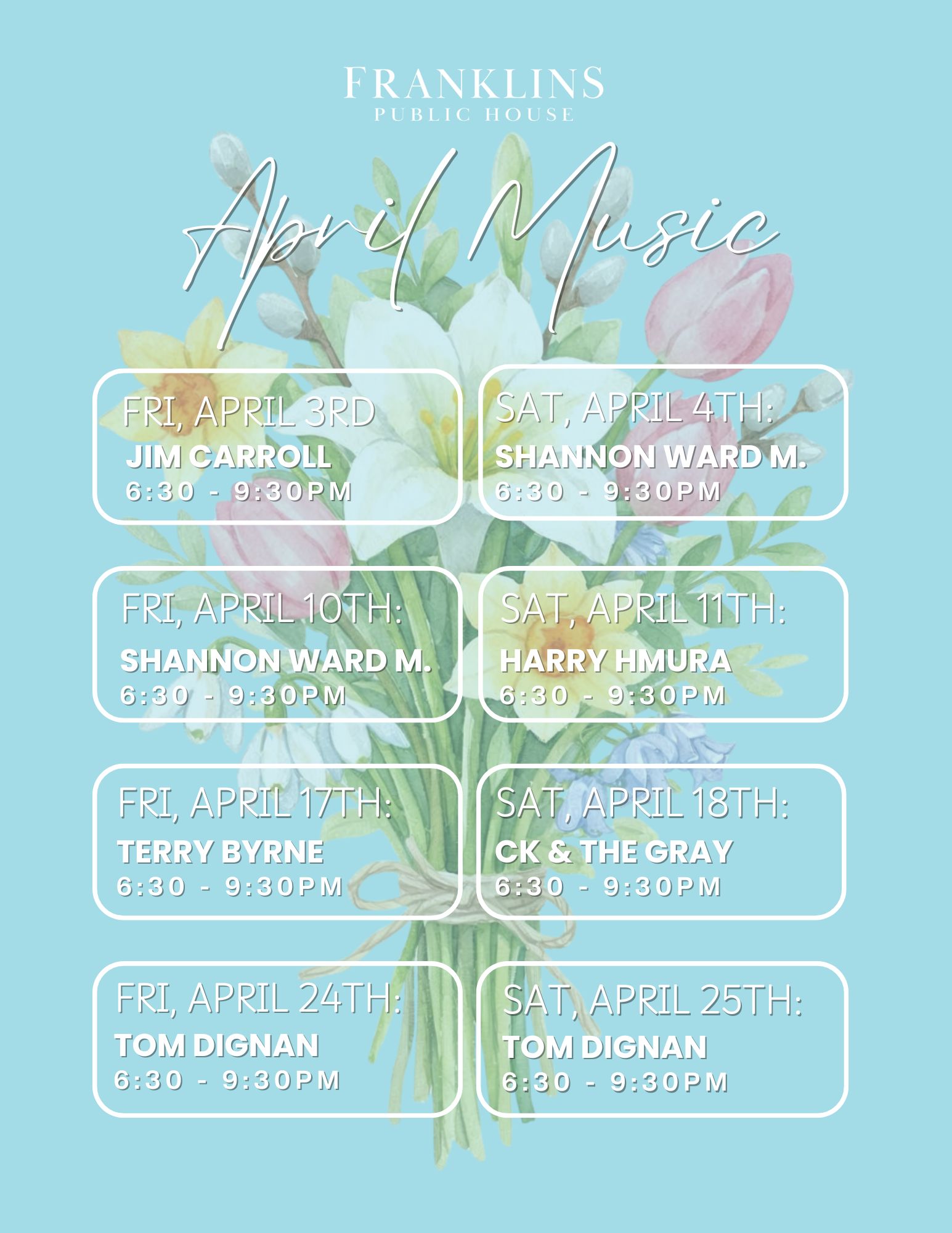 FRANKLINS
PUBLIC HOUSE

April Music

FRI, APRIL 3RD
JIM CARROLL
6:30 - 9:30PM

SAT, APRIL 4TH:
SHANNON WARD M.
6:30 - 9:30PM

FRI, APRIL 10TH:
SHANNON WARD M.
6:30 - 9:30PM

SAT, APRIL 11TH:
HARRY HMURA
6:30 - 9:30PM

FRI, APRIL 17TH:
TERRY BYRNE
6:30 - 9:30PM

SAT, APRIL 18TH:
CK & THE GRAY
6:30 - 9:30PM

FRI, APRIL 24TH:
TOM DIGNAN
6:30 - 9:30PM

SAT, APRIL 25TH:
TOM DIGNAN
6:30 - 9:30PM